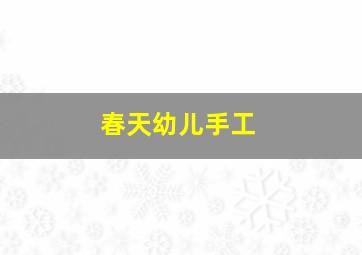 春天幼儿手工